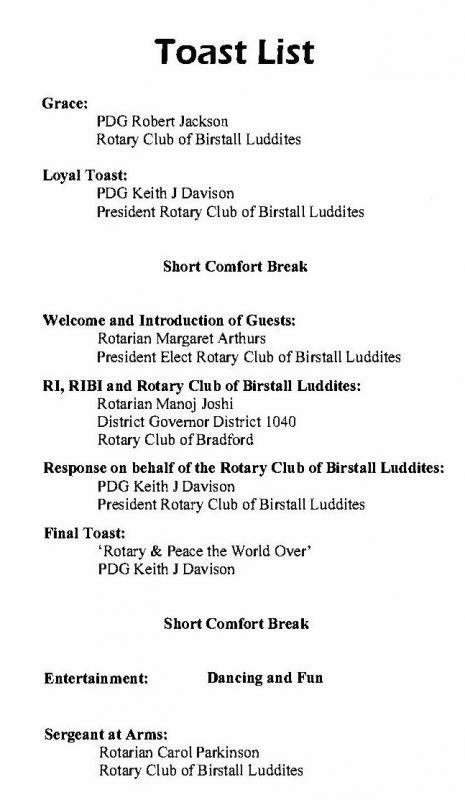 Toast List

Grace:
PDG Robert Jackson
Rotary Club of Birstall Luddites

Loyal Toast:
PDG Keith J Davison
President Rotary Club of Birstall Luddites

Short Comfort Break

Welcome and Introduction of Guests:
Rotarian Margaret Arthurs
President Elect Rotary Club of Birstall Luddites

RI, RIBI and Rotary Club of Birstall Luddites:
Rotarian Manoj Joshi
District Governor District 1040
Rotary Club of Bradford

Response on behalf of the Rotary Club of Birstall Luddites:
PDG Keith J Davison
President Rotary Club of Birstall Luddites

Final Toast:
'Rotary & Peace the World Over'
PDG Keith J Davison

Short Comfort Break

Entertainment: Dancing and Fun

Sergeant at Arms:
Rotarian Carol Parkinson
Rotary Club of Birstall Luddites